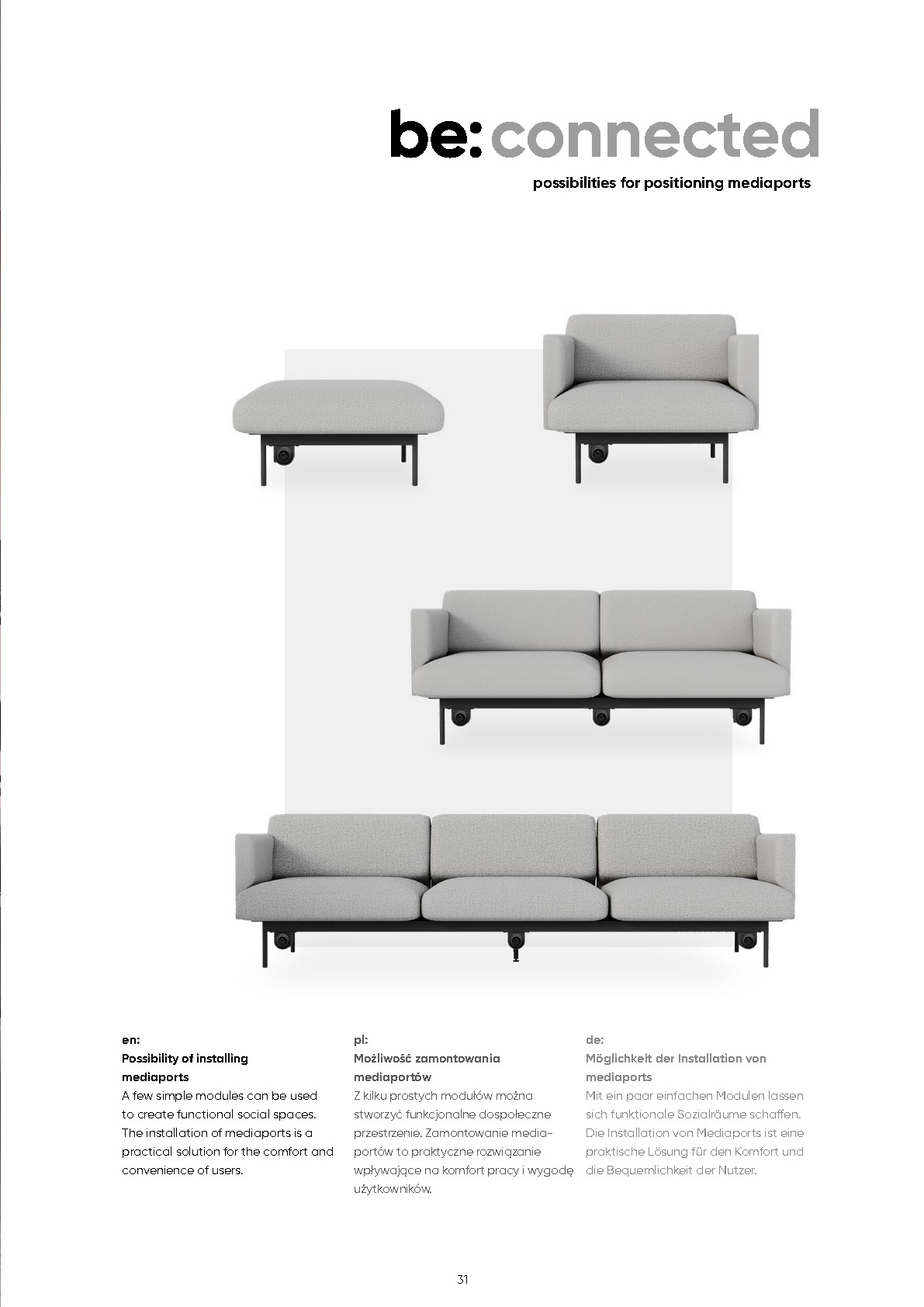 be:connected

possibilities for positioning mediaports

en:
Possibility of installing mediaports
A few simple modules can be used to create functional social spaces. The installation of mediaports is a practical solution for the comfort and convenience of users.

pl:
Możliwość zamontowania mediaportów
Z kilku prostych modułów można stworzyć funkcjonalne dospołeczne przestrzenie. Zamontowanie mediaportów to praktyczne rozwiązanie wpływające na komfort pracy i wygodę użytkowników.

de:
Möglichkeit der Installation von mediaports
Mit ein paar einfachen Modulen lassen sich funktionale Sozialräume schaffen. Die Installation von Mediaports ist eine praktische Lösung für den Komfort und die Bequemlichkeit der Nutzer.

31